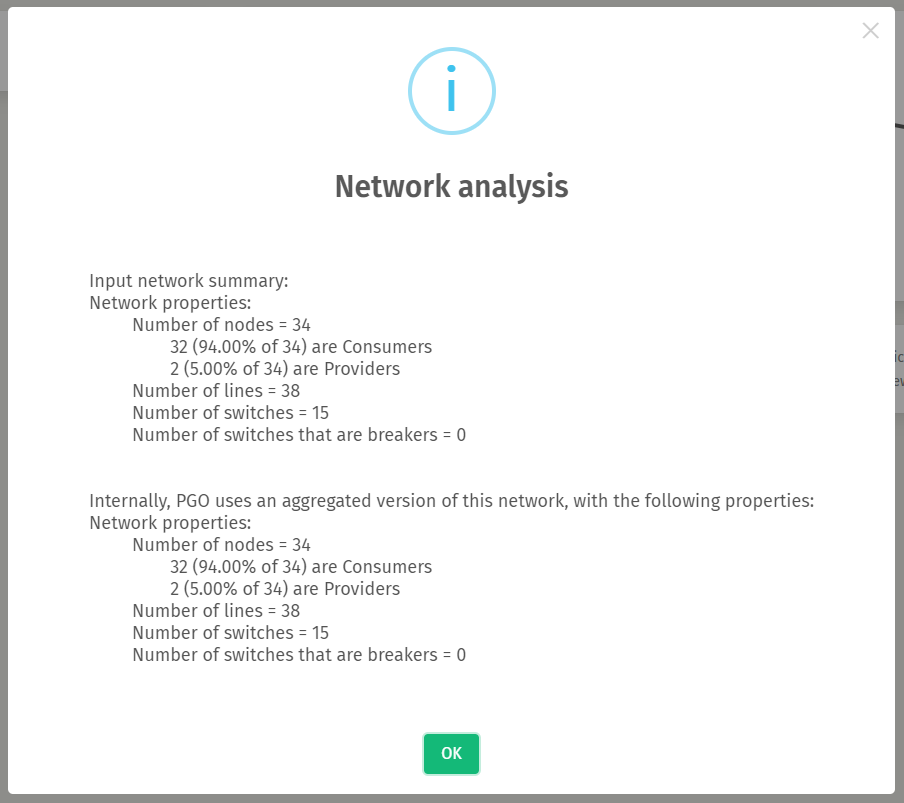 Network analysis

Input network summary:
Network properties:
Number of nodes = 34
32 (94.00% of 34) are Consumers
2 (5.00% of 34) are Providers
Number of lines = 38
Number of switches = 15
Number of switches that are breakers = 0

Internally, PGO uses an aggregated version of this network, with the following properties:
Network properties:
Number of nodes = 34
32 (94.00% of 34) are Consumers
2 (5.00% of 34) are Providers
Number of lines = 38
Number of switches = 15
Number of switches that are breakers = 0

OK